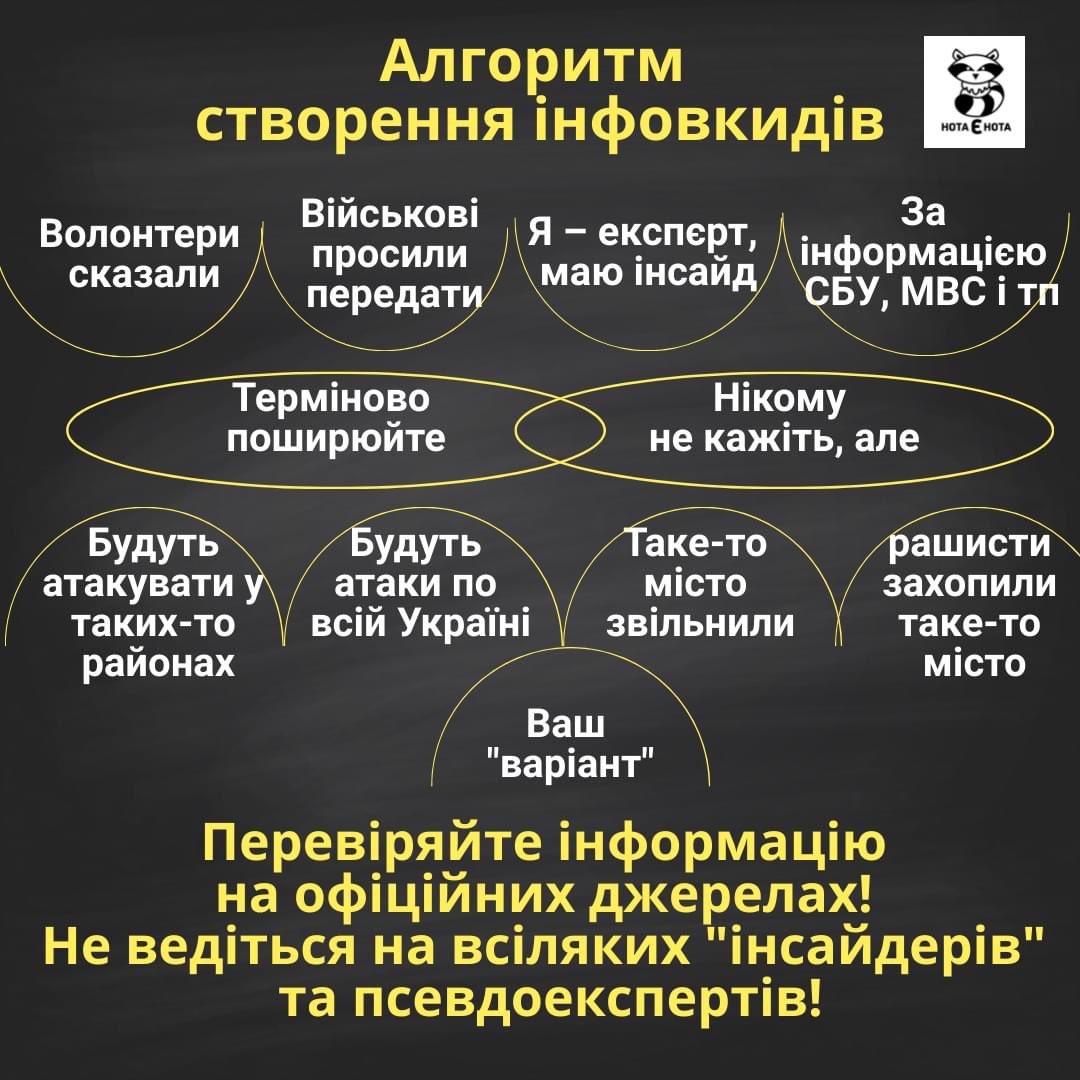 Алгоритм створення інфовкидів

НОТА Є НОТА

Волонтери сказали

Військові просили передати

Я – експєрт, маю інсайд

За інформацією СБУ, МВС і тп

Терміново поширюйте

Нікому не кажіть, але

Будуть атакувати у таких-то районах

Будуть атаки по всій Україні

Таке-то місто звільнили

рашисти захопили таке-то місто

Ваш "варіант"

Перевіряйте інформацію на офіційних джерелах! Не ведіться на всіляких "інсайдерів" та псевдоекспертів!